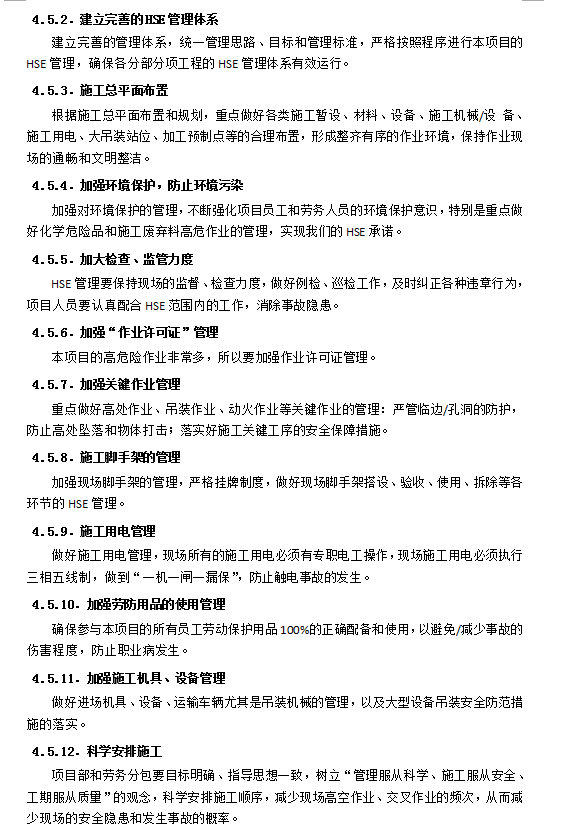 4.5.2. 建立完善的HSE管理体系

建立完善的管理体系，统一管理思路、目标和管理标准，严格按照程序进行本项目的HSE管理，确保各分部分项工程的HSE管理体系有效运行。

4.5.3. 施工总平面布置

根据施工总平面布置和规划，重点做好各类施工暂设、材料、设备、施工机械/设 备、施工用电、大吊装站位、加工预制点等的合理布置，形成整齐有序的作业环境，保持作业现场的通畅和文明整洁。

4.5.4. 加强环境保护，防止环境污染

加强对环境保护的管理，不断强化项目员工和劳务人员的环境保护意识，特别是重点做好化学危险品和施工废弃料高危作业的管理，实现我们的HSE承诺。

4.5.5. 加大检查、监管力度

HSE管理要保持现场的监督、检查力度，做好例检、巡检工作，及时纠正各种违章行为，项目人员要认真配合HSE范围内的工作，消除事故隐患。

4.5.6. 加强“作业许可证”管理

本项目的高危险作业非常多，所以要加强作业许可证管理。

4.5.7. 加强关键作业管理

重点做好高处作业、吊装作业、动火作业等关键作业的管理：严管临边/孔洞的防护，防止高处坠落和物体打击；落实好施工关键工序的安全保障措施。

4.5.8. 施工脚手架的管理

加强现场脚手架的管理，严格挂牌制度，做好现场脚手架搭设、验收、使用、拆除等各环节的HSE管理。

4.5.9. 施工用电管理

做好施工用电管理，现场所有的施工用电必须有专职电工操作，现场施工用电必须执行三相五线制，做到“一机一闸一漏保”，防止触电事故的发生。

4.5.10. 加强劳防用品的使用管理

确保参与本项目的所有员工劳动保护用品100%的正确配备和使用，以避免/减少事故的伤害程度，防止职业病发生。

4.5.11. 加强施工机具、设备管理

做好进场机具、设备、运输车辆尤其是吊装机械的管理，以及大型设备吊装安全防范措施的落实。

4.5.12. 科学安排施工

项目部和劳务分包要目标明确、指导思想一致，树立“管理服从科学、施工服从安全、工期服从质量”的观念，科学安排施工顺序，减少现场高空作业、交叉作业的频次，从而减少现场的安全隐患和发生事故的概率。